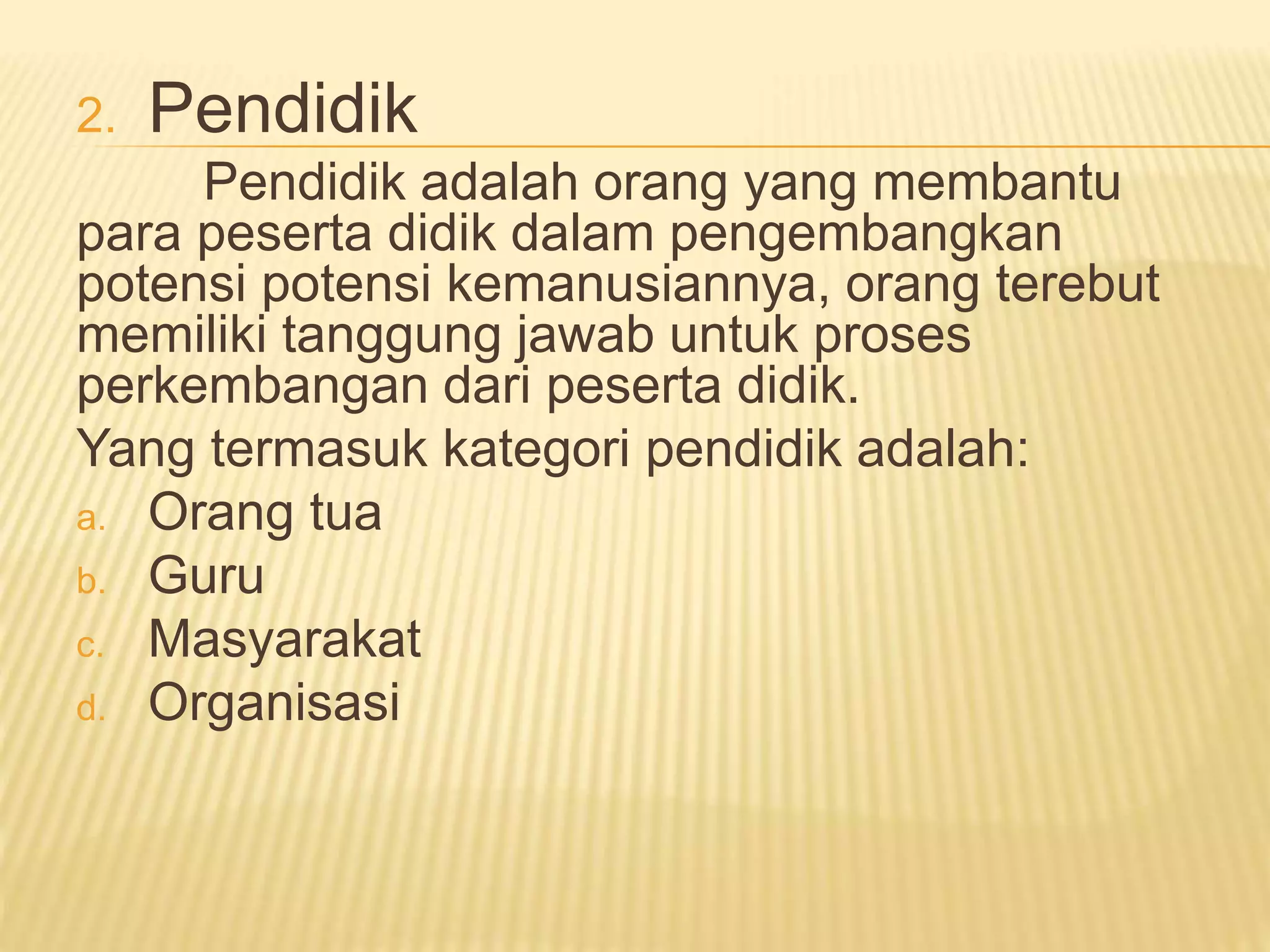 2. Pendidik

Pendidik adalah orang yang membantu para peserta didik dalam pengembangkan potensi potensi kemanusiannya, orang terebut memiliki tanggung jawab untuk proses perkembangan dari peserta didik.

Yang termasuk kategori pendidik adalah:

a. Orang tua
b. Guru
c. Masyarakat
d. Organisasi